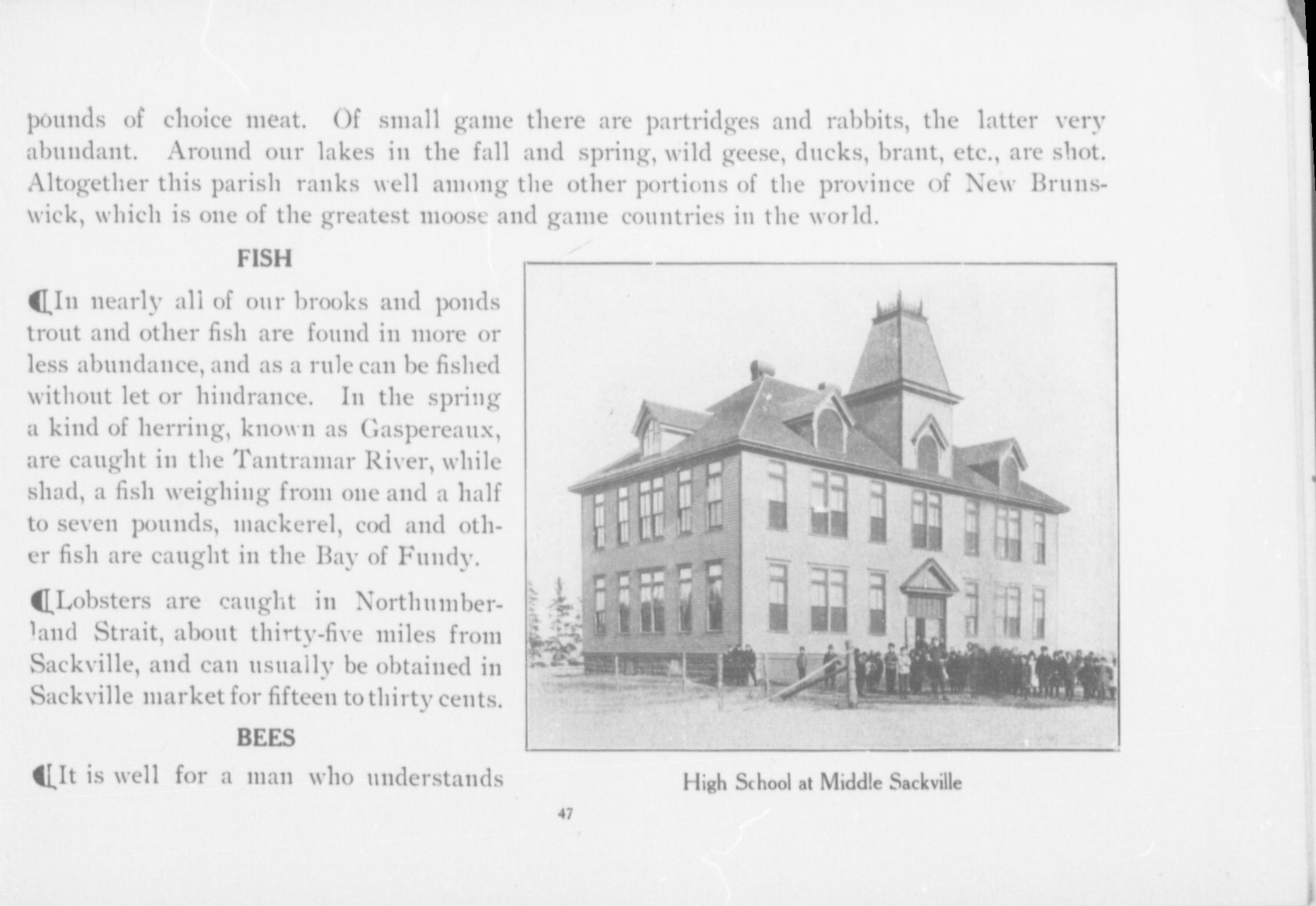 pounds of choice meat. Of small game there are partridges and rabbits, the latter very abundant. Around our lakes in the fall and spring, wild geese, ducks, brant, etc., are shot. Altogether this parish ranks well among the other portions of the province of New Brunswick, which is one of the greatest moose and game countries in the world.

FISH

¶In nearly all of our brooks and ponds trout and other fish are found in more or less abundance, and as a rule can be fished without let or hindrance. In the spring a kind of herring, known as Gaspereaux, are caught in the Tantramar River, while shad, a fish weighing from one and a half to seven pounds, mackerel, cod and other fish are caught in the Bay of Fundy.

¶Lobsters are caught in Northumberland Strait, about thirty-five miles from Sackville, and can usually be obtained in Sackville market for fifteen to thirty cents.

BEES

¶It is well for a man who understands

High School at Middle Sackville

47